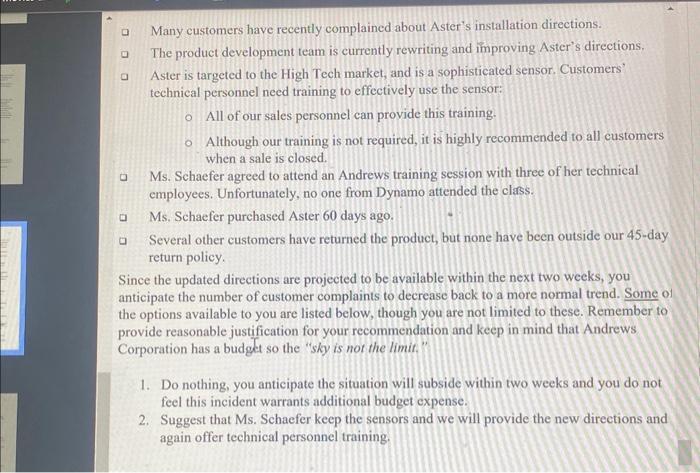 ☐ Many customers have recently complained about Aster's installation directions.

☐ The product development team is currently rewriting and improving Aster's directions.

☐ Aster is targeted to the High Tech market, and is a sophisticated sensor. Customers' technical personnel need training to effectively use the sensor:

o All of our sales personnel can provide this training.

o Although our training is not required, it is highly recommended to all customers when a sale is closed.

☐ Ms. Schaefer agreed to attend an Andrews training session with three of her technical employees. Unfortunately, no one from Dynamo attended the class.

☐ Ms. Schaefer purchased Aster 60 days ago.

☐ Several other customers have returned the product, but none have been outside our 45-day return policy.

Since the updated directions are projected to be available within the next two weeks, you anticipate the number of customer complaints to decrease back to a more normal trend. Some of the options available to you are listed below, though you are not limited to these. Remember to provide reasonable justification for your recommendation and keep in mind that Andrews Corporation has a budget so the "sky is not the limit."

1. Do nothing, you anticipate the situation will subside within two weeks and you do not feel this incident warrants additional budget expense.
2. Suggest that Ms. Schaefer keep the sensors and we will provide the new directions and again offer technical personnel training.